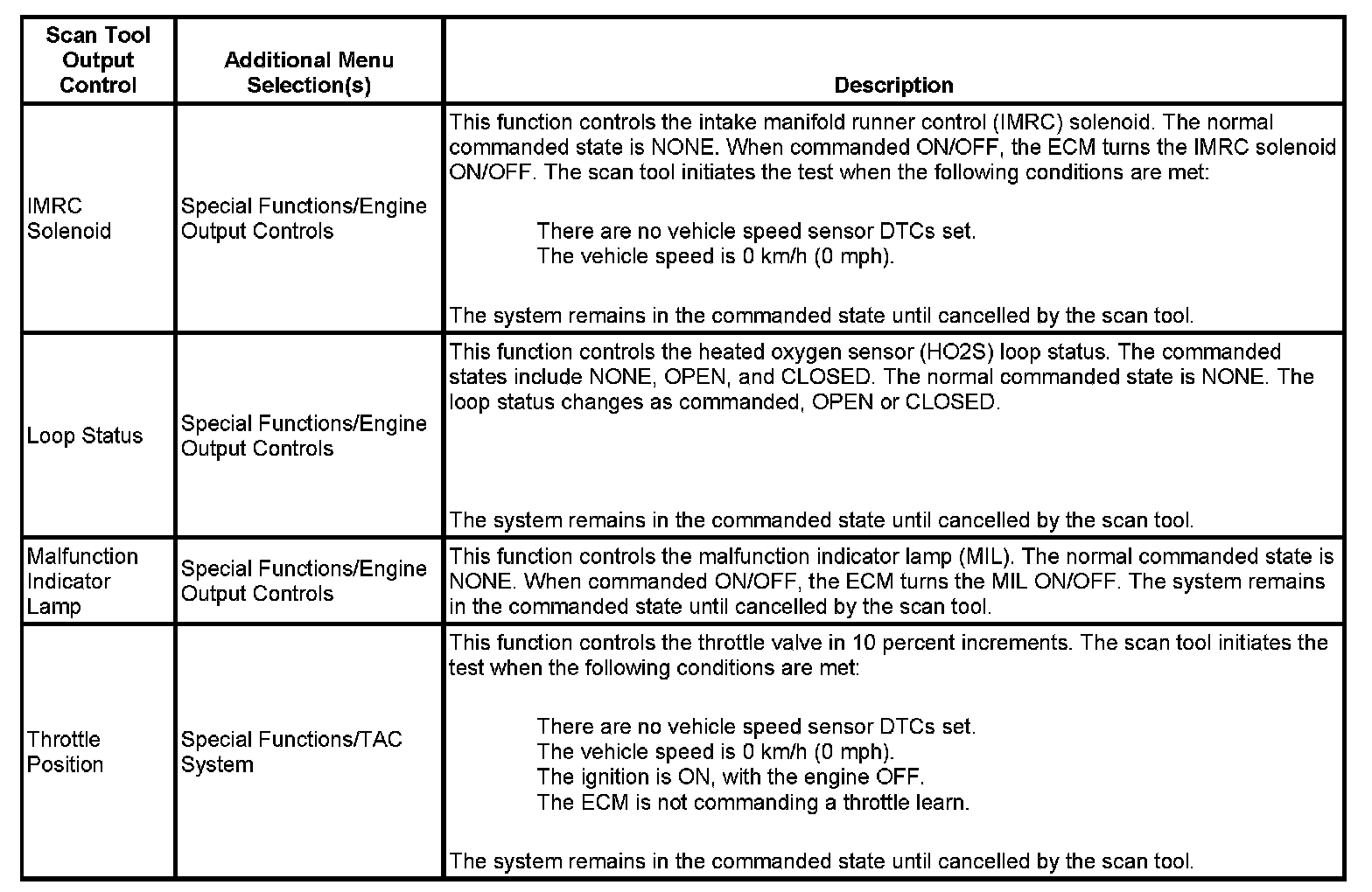 | Scan Tool Output Control | Additional Menu Selection(s) | Description |
|---|---|---|
| IMRC Solenoid | Special Functions/Engine Output Controls | This function controls the intake manifold runner control (IMRC) solenoid. The normal commanded state is NONE. When commanded ON/OFF, the ECM turns the IMRC solenoid ON/OFF. The scan tool initiates the test when the following conditions are met: There are no vehicle speed sensor DTCs set. The vehicle speed is 0 km/h (0 mph). The system remains in the commanded state until cancelled by the scan tool. |
| Loop Status | Special Functions/Engine Output Controls | This function controls the heated oxygen sensor (HO2S) loop status. The commanded states include NONE, OPEN, and CLOSED. The normal commanded state is NONE. The loop status changes as commanded, OPEN or CLOSED. The system remains in the commanded state until cancelled by the scan tool. |
| Malfunction Indicator Lamp | Special Functions/Engine Output Controls | This function controls the malfunction indicator lamp (MIL). The normal commanded state is NONE. When commanded ON/OFF, the ECM turns the MIL ON/OFF. The system remains in the commanded state until cancelled by the scan tool. |
| Throttle Position | Special Functions/TAC System | This function controls the throttle valve in 10 percent increments. The scan tool initiates the test when the following conditions are met: There are no vehicle speed sensor DTCs set. The vehicle speed is 0 km/h (0 mph). The ignition is ON, with the engine OFF. The ECM is not commanding a throttle learn. The system remains in the commanded state until cancelled by the scan tool. |